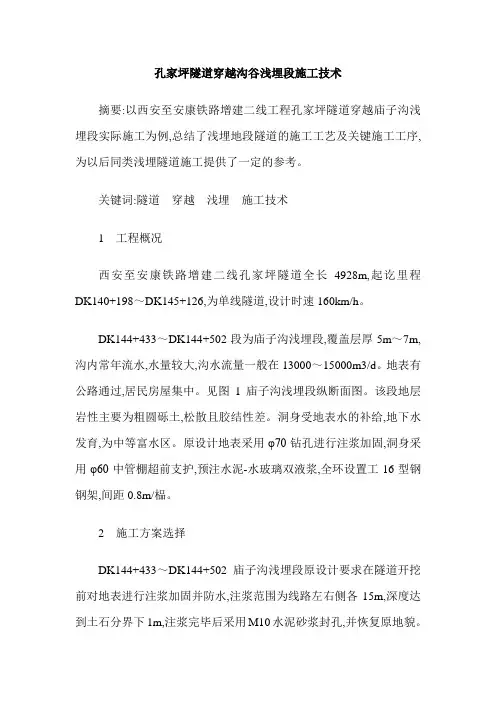 孔家坪隧道穿越沟谷浅埋段施工技术

摘要:以西安至安康铁路增建二线工程孔家坪隧道穿越庙子沟浅埋段实际施工为例,总结了浅埋地段隧道的施工工艺及关键施工工序,为以后同类浅埋隧道施工提供了一定的参考。

关键词:隧道　穿越　浅埋　施工技术

1　工程概况

西安至安康铁路增建二线孔家坪隧道全长 4928m,起讫里程 DK140+198～DK145+126,为单线隧道,设计时速 160km/h。

DK144+433～DK144+502 段为庙子沟浅埋段,覆盖层厚 5m～7m,沟内常年流水,水量较大,沟水流量一般在 13000～15000m3/d。地表有公路通过,居民房屋集中。见图 1 庙子沟浅埋段纵断面图。该段地层岩性主要为粗圆砾土,松散且胶结性差。洞身受地表水的补给,地下水发育,为中等富水区。原设计地表采用 φ70 钻孔进行注浆加固,洞身采用 φ60 中管棚超前支护,预注水泥-水玻璃双液浆,全环设置工 16 型钢钢架,间距 0.8m/榀。

2　施工方案选择

DK144+433～DK144+502 庙子沟浅埋段原设计要求在隧道开挖前对地表进行注浆加固并防水,注浆范围为线路左右侧各 15m,深度达到土石分界下 1m,注浆完毕后采用 M10 水泥砂浆封孔,并恢复原地貌。